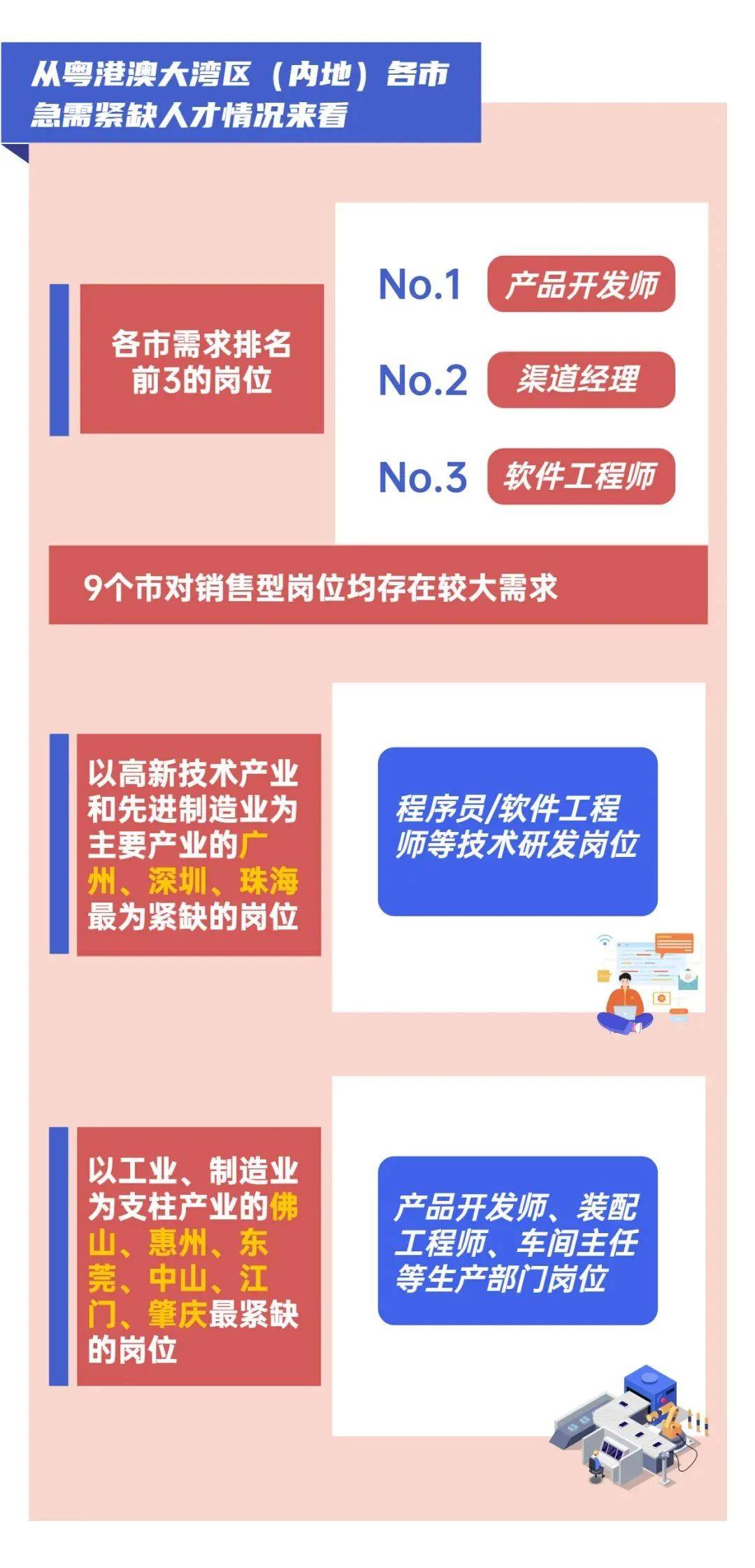 从粤港澳大湾区（内地）各市急需紧缺人才情况来看

各市需求排名前3的岗位

No.1 产品开发师

No.2 渠道经理

No.3 软件工程师

9个市对销售型岗位均存在较大需求

以高新技术产业和先进制造业为主要产业的广州、深圳、珠海最为紧缺的岗位

程序员/软件工程师等技术研发岗位

以工业、制造业为支柱产业的佛山、惠州、东莞、中山、江门、肇庆最紧缺的岗位

产品开发师、装配工程师、车间主任等生产部门岗位